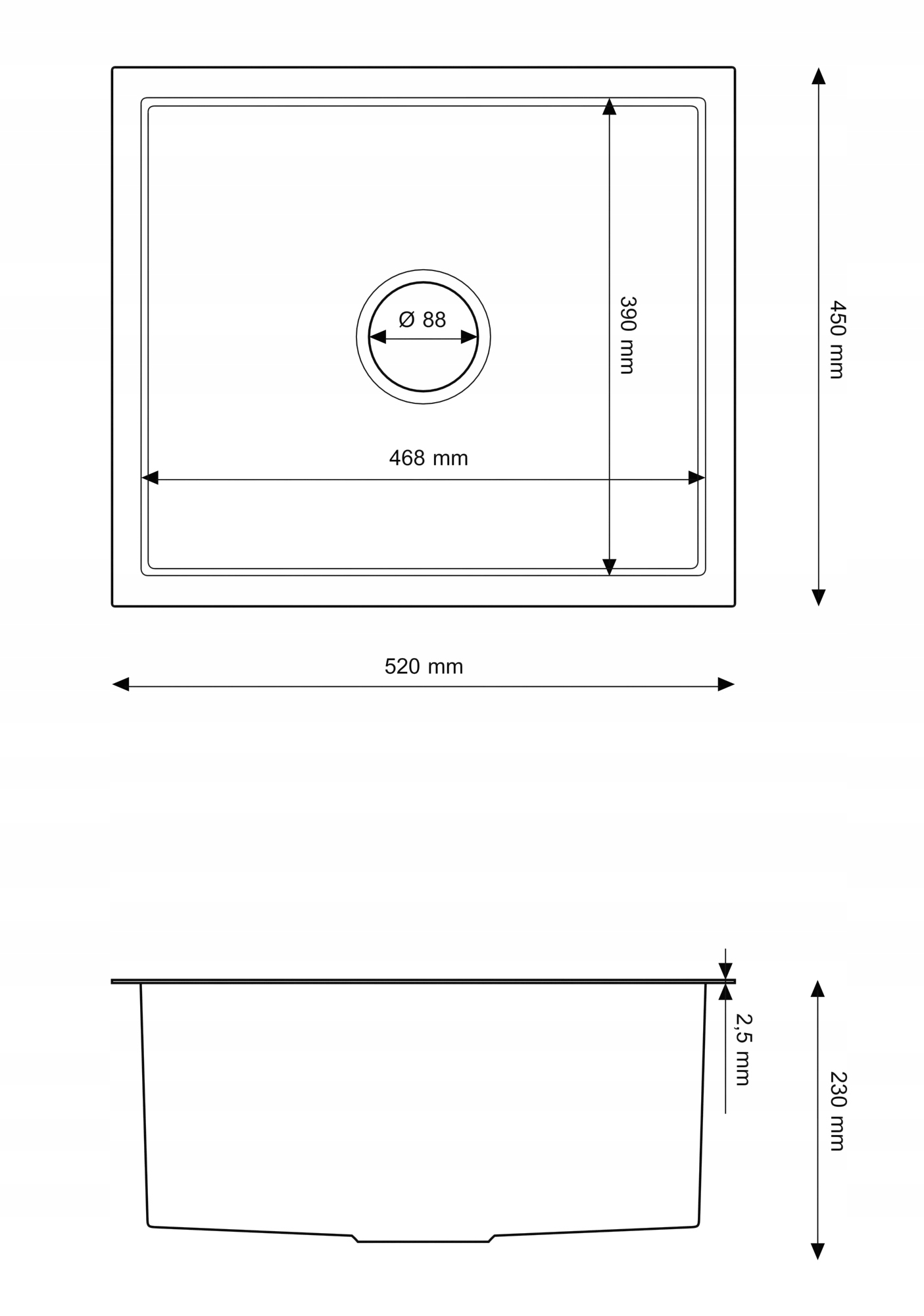 Ø 88

390 mm

450 mm

468 mm

520 mm

2,5 mm

230 mm